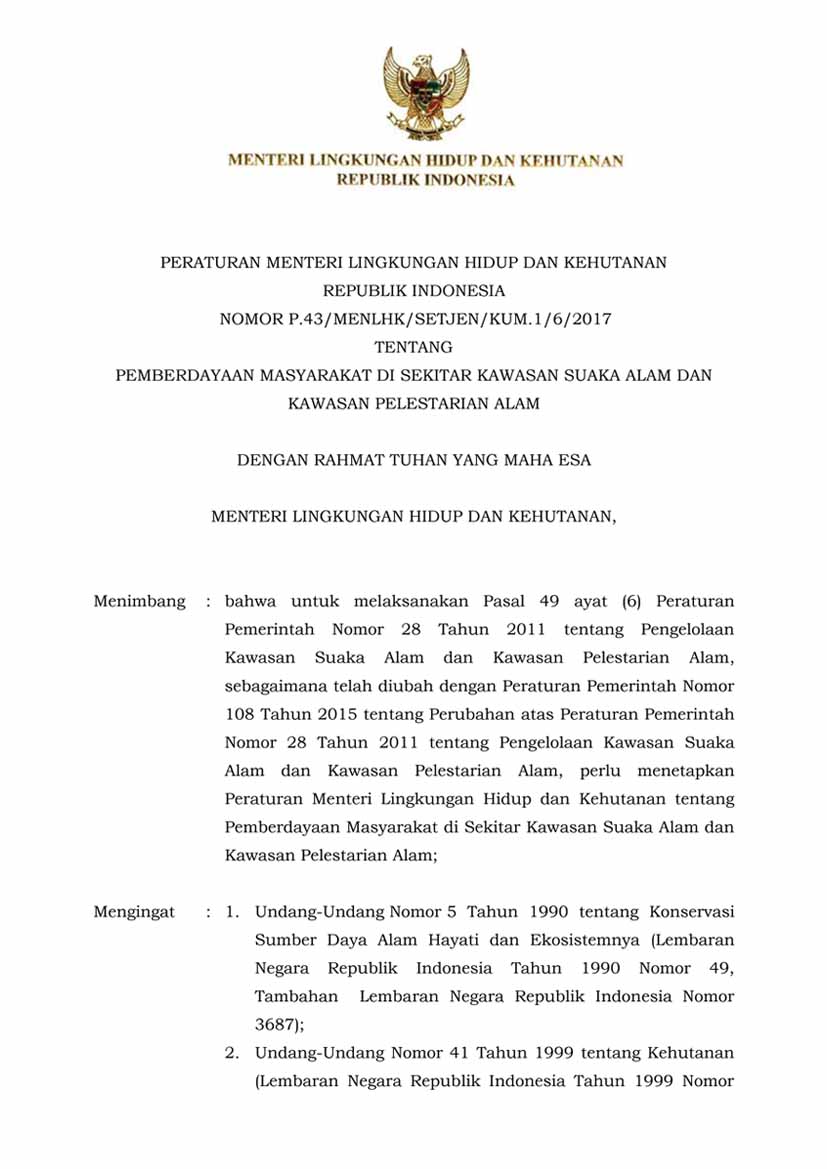 MENTERI LINGKUNGAN HIDUP DAN KEHUTANAN
REPUBLIK INDONESIA

PERATURAN MENTERI LINGKUNGAN HIDUP DAN KEHUTANAN
REPUBLIK INDONESIA
NOMOR P.43/MENLHK/SETJEN/KUM.1/6/2017
TENTANG
PEMBERDAYAAN MASYARAKAT DI SEKITAR KAWASAN SUAKA ALAM DAN KAWASAN PELESTARIAN ALAM

DENGAN RAHMAT TUHAN YANG MAHA ESA

MENTERI LINGKUNGAN HIDUP DAN KEHUTANAN,

Menimbang : bahwa untuk melaksanakan Pasal 49 ayat (6) Peraturan Pemerintah Nomor 28 Tahun 2011 tentang Pengelolaan Kawasan Suaka Alam dan Kawasan Pelestarian Alam, sebagaimana telah diubah dengan Peraturan Pemerintah Nomor 108 Tahun 2015 tentang Perubahan atas Peraturan Pemerintah Nomor 28 Tahun 2011 tentang Pengelolaan Kawasan Suaka Alam dan Kawasan Pelestarian Alam, perlu menetapkan Peraturan Menteri Lingkungan Hidup dan Kehutanan tentang Pemberdayaan Masyarakat di Sekitar Kawasan Suaka Alam dan Kawasan Pelestarian Alam;

Mengingat : 1. Undang-Undang Nomor 5 Tahun 1990 tentang Konservasi Sumber Daya Alam Hayati dan Ekosistemnya (Lembaran Negara Republik Indonesia Tahun 1990 Nomor 49, Tambahan Lembaran Negara Republik Indonesia Nomor 3687);
2. Undang-Undang Nomor 41 Tahun 1999 tentang Kehutanan (Lembaran Negara Republik Indonesia Tahun 1999 Nomor